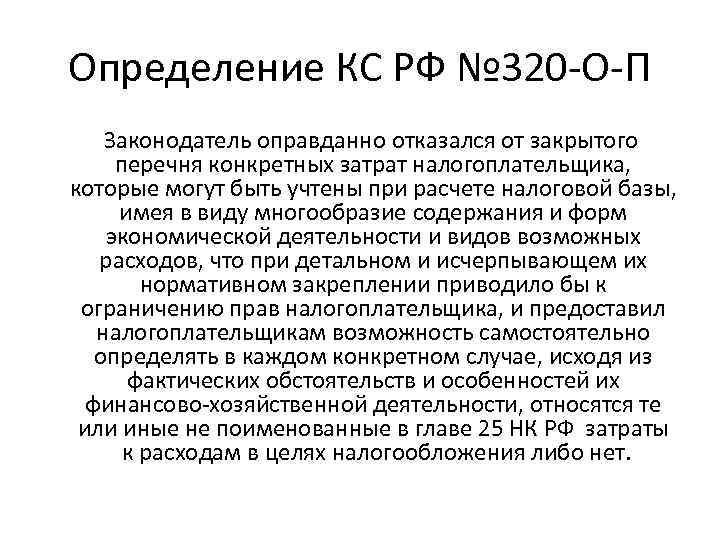 Определение КС РФ №320-О-П

Законодатель оправданно отказался от закрытого перечня конкретных затрат налогоплательщика, которые могут быть учтены при расчете налоговой базы, имея в виду многообразие содержания и форм экономической деятельности и видов возможных расходов, что при детальном и исчерпывающем их нормативном закреплении приводило бы к ограничению прав налогоплательщика, и предоставил налогоплательщикам возможность самостоятельно определять в каждом конкретном случае, исходя из фактических обстоятельств и особенностей их финансово-хозяйственной деятельности, относятся те или иные не поименованные в главе 25 НК РФ затраты к расходам в целях налогообложения либо нет.